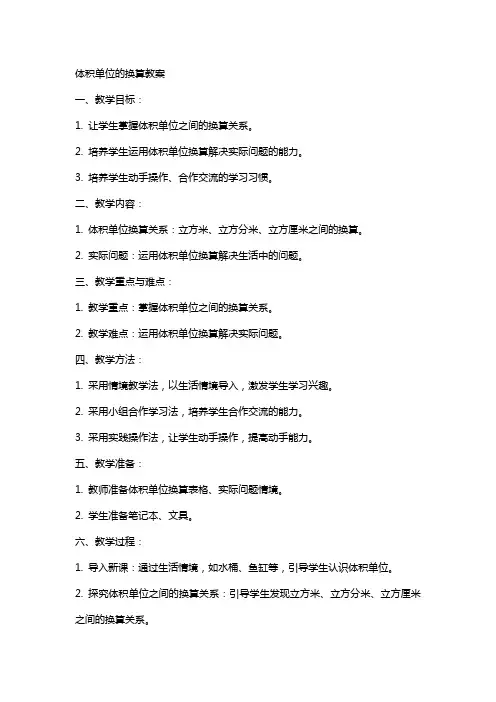 体积单位的换算教案

一、教学目标：

1. 让学生掌握体积单位之间的换算关系。

2. 培养学生运用体积单位换算解决实际问题的能力。

3. 培养学生动手操作、合作交流的学习习惯。

二、教学内容：

1. 体积单位换算关系：立方米、立方分米、立方厘米之间的换算。

2. 实际问题：运用体积单位换算解决生活中的问题。

三、教学重点与难点：

1. 教学重点：掌握体积单位之间的换算关系。

2. 教学难点：运用体积单位换算解决实际问题。

四、教学方法：

1. 采用情境教学法，以生活情境导入，激发学生学习兴趣。

2. 采用小组合作学习法，培养学生合作交流的能力。

3. 采用实践操作法，让学生动手操作，提高动手能力。

五、教学准备：

1. 教师准备体积单位换算表格、实际问题情境。

2. 学生准备笔记本、文具。

六、教学过程：

1. 导入新课：通过生活情境，如水桶、鱼缸等，引导学生认识体积单位。

2. 探究体积单位之间的换算关系：引导学生发现立方米、立方分米、立方厘米之间的换算关系。